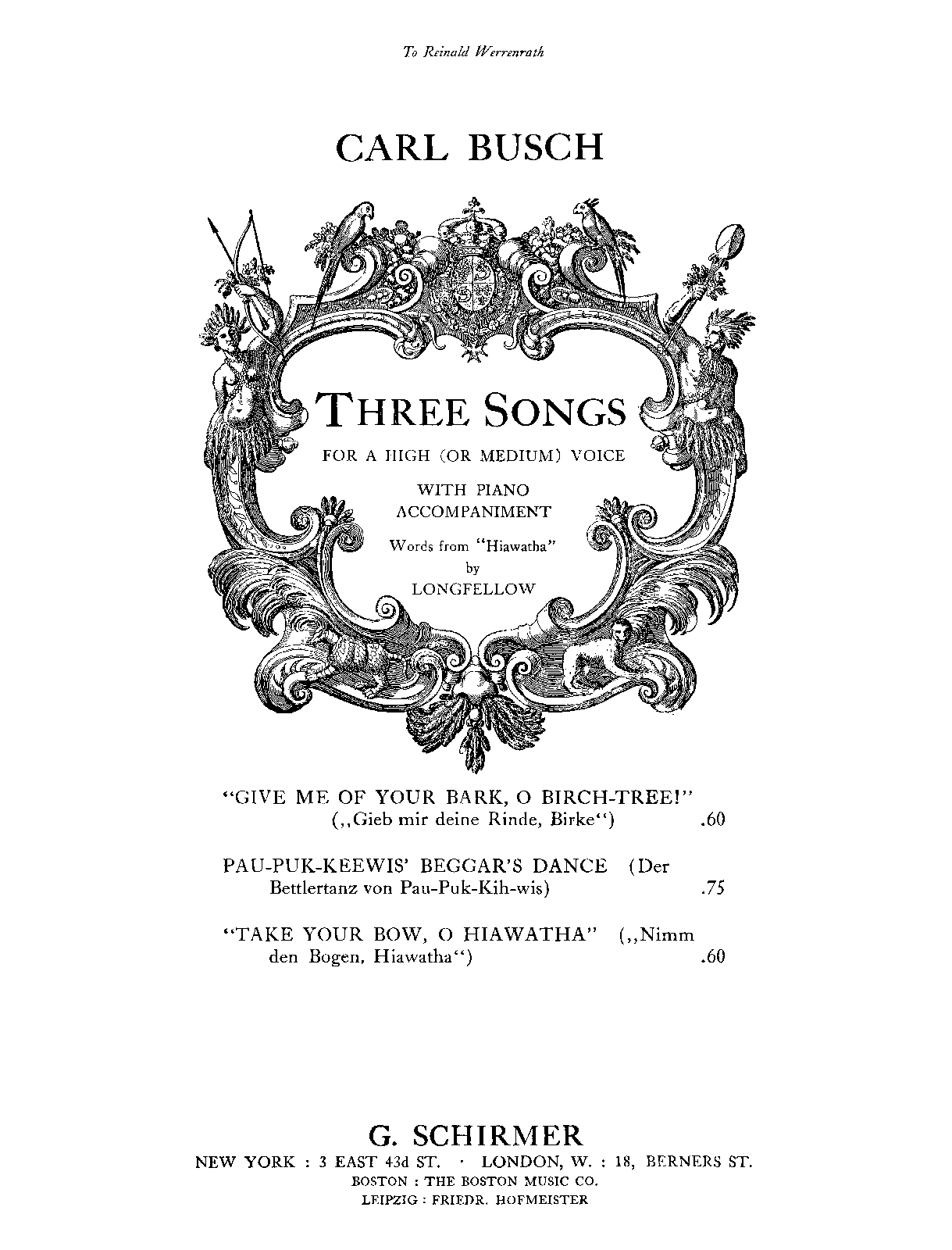 To Reinald Werrenrath

CARL BUSCH

THREE SONGS

FOR A HIGH (OR MEDIUM) VOICE

WITH PIANO ACCOMPANIMENT

Words from "Hiawatha" by LONGFELLOW

"GIVE ME OF YOUR BARK, O BIRCH-TREE!" („Gieb mir deine Rinde, Birke") .60

PAU-PUK-KEEWIS' BEGGAR'S DANCE (Der Bettlertanz von Pau-Puk-Kih-wis) .75

"TAKE YOUR BOW, O HIAWATHA" („Nimm den Bogen, Hiawatha") .60

G. SCHIRMER

NEW YORK : 3 EAST 43d ST. · LONDON, W. : 18, BERNERS ST.
BOSTON : THE BOSTON MUSIC CO.
LEIPZIG : FRIEDR. HOFMEISTER